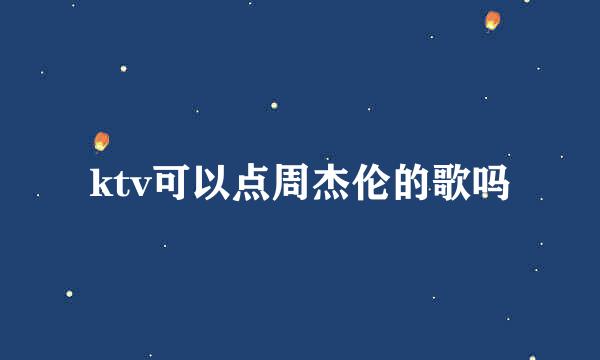 ktv可以点周杰伦的歌吗